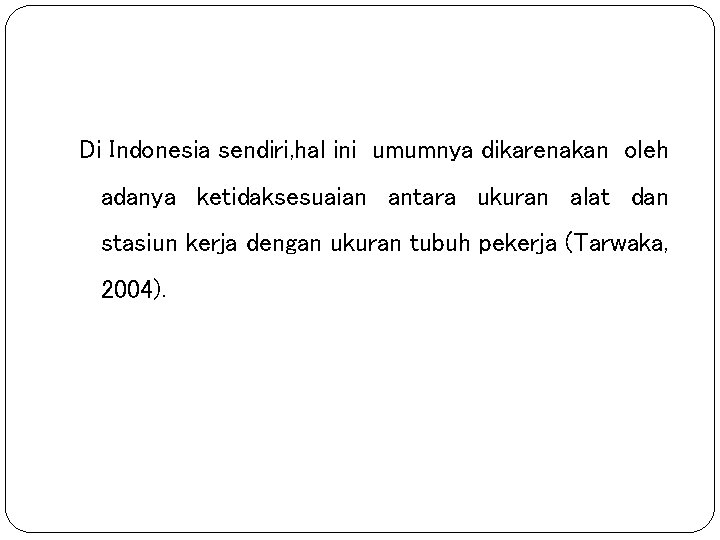 Di Indonesia sendiri,hal ini umumnya dikarenakan oleh adanya ketidaksesuaian antara ukuran alat dan stasiun kerja dengan ukuran tubuh pekerja (Tarwaka, 2004).